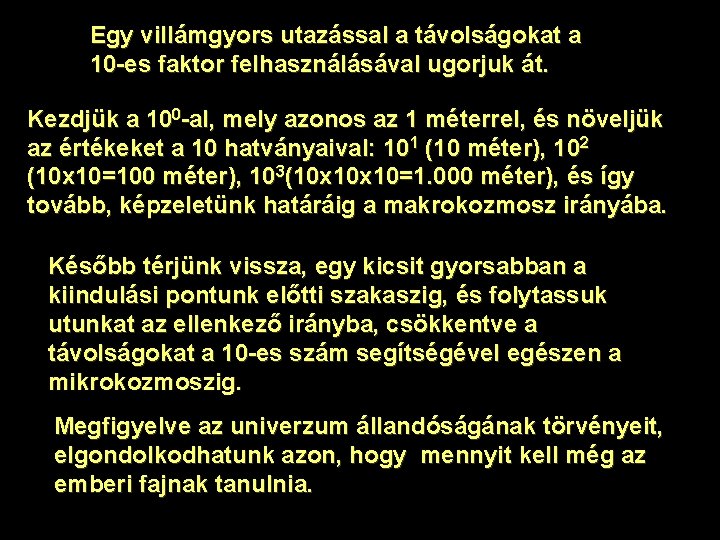 Egy villámgyors utazással a távolságokat a 10-es faktor felhasználásával ugorjuk át.

Kezdjük a $10^0$-al, mely azonos az 1 méterrel, és növeljük az értékeket a 10 hatványaival: $10^1$ (10 méter), $10^2$ (10x10=100 méter), $10^3$(10x10x10=1.000 méter), és így tovább, képzeletünk határáig a makrokozmosz irányába.

Később térjünk vissza, egy kicsit gyorsabban a kiindulási pontunk előtti szakaszig, és folytassuk utunkat az ellenkező irányba, csökkentve a távolságokat a 10-es szám segítségével egészen a mikrokozmoszig.

Megfigyelve az univerzum állandóságának törvényeit, elgondolkodhatunk azon, hogy mennyit kell még az emberi fajnak tanulnia.